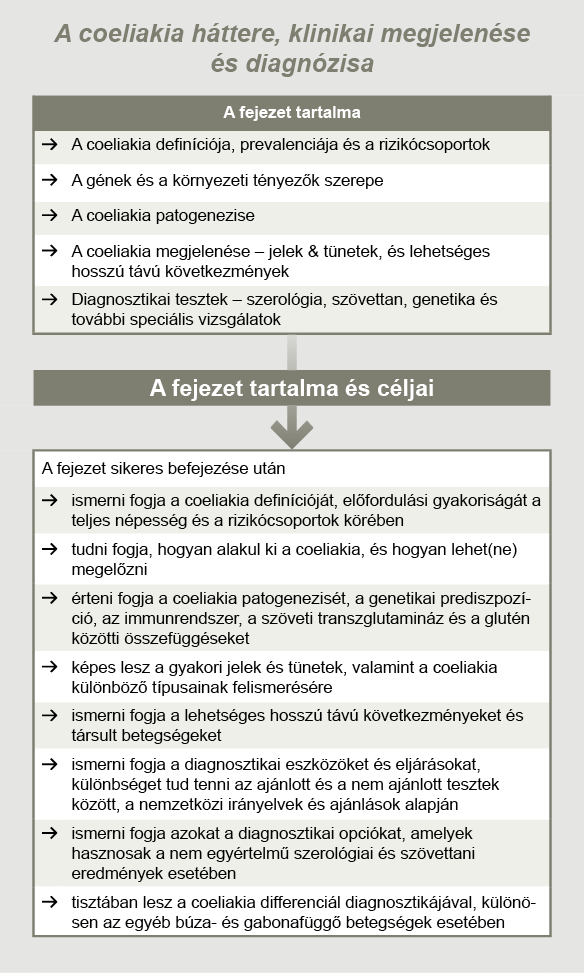 A coeliakia háttere, klinikai megjelenése és diagnózisa

A fejezet tartalma

→ A coeliakia definíciója, prevalenciája és a rizikócsoportok

→ A gének és a környezeti tényezők szerepe

→ A coeliakia patogenezise

→ A coeliakia megjelenése – jelek & tünetek, és lehetséges hosszú távú következmények

→ Diagnosztikai tesztek – szerológia, szövettan, genetika és további speciális vizsgálatok

A fejezet tartalma és céljai

A fejezet sikeres befejezése után

→ ismerni fogja a coeliakia definícióját, előfordulási gyakoriságát a teljes népesség és a rizikócsoportok körében

→ tudni fogja, hogyan alakul ki a coeliakia, és hogyan lehet(ne) megelőzni

→ érteni fogja a coeliakia patogenezisét, a genetikai prediszpozíció, az immunrendszer, a szöveti transzglutamináz és a glutén közötti összefüggéseket

→ képes lesz a gyakori jelek és tünetek, valamint a coeliakia különböző típusainak felismerésére

→ ismerni fogja a lehetséges hosszú távú következményeket és társult betegségeket

→ ismerni fogja a diagnosztikai eszközöket és eljárásokat, különbséget tud tenni az ajánlott és a nem ajánlott tesztek között, a nemzetközi irányelvek és ajánlások alapján

→ ismerni fogja azokat a diagnosztikai opciókat, amelyek hasznosak a nem egyértelmű szerológiai és szövettani eredmények esetében

→ tisztában lesz a coeliakia differenciál diagnosztikájával, különösen az egyéb búza- és gabonafüggő betegségek esetében